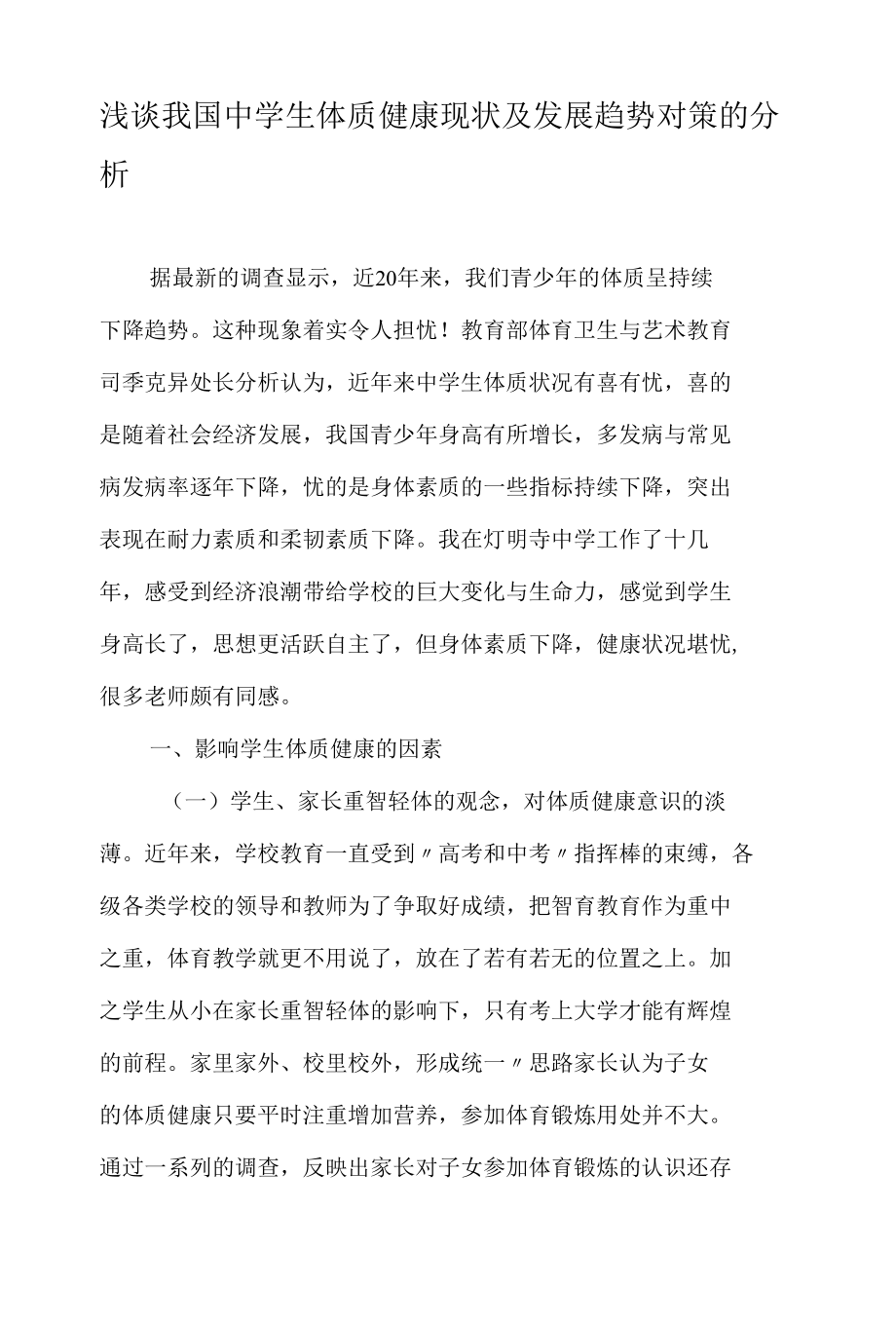 浅谈我国中学生体质健康现状及发展趋势对策的分析

据最新的调查显示，近20年来，我们青少年的体质呈持续下降趋势。这种现象着实令人担忧！教育部体育卫生与艺术教育司季克异处长分析认为，近年来中学生体质状况有喜有忧，喜的是随着社会经济发展，我国青少年身高有所增长，多发病与常见病发病率逐年下降，忧的是身体素质的一些指标持续下降，突出表现在耐力素质和柔韧素质下降。我在灯明寺中学工作了十几年，感受到经济浪潮带给学校的巨大变化与生命力，感觉到学生身高长了，思想更活跃自主了，但身体素质下降，健康状况堪忧，很多老师颇有同感。

一、影响学生体质健康的因素

（一）学生、家长重智轻体的观念，对体质健康意识的淡薄。近年来，学校教育一直受到〃高考和中考〃指挥棒的束缚，各级各类学校的领导和教师为了争取好成绩，把智育教育作为重中之重，体育教学就更不用说了，放在了若有若无的位置之上。加之学生从小在家长重智轻体的影响下，只有考上大学才能有辉煌的前程。家里家外、校里校外，形成统一〃思路家长认为子女的体质健康只要平时注重增加营养，参加体育锻炼用处并不大。通过一系列的调查，反映出家长对子女参加体育锻炼的认识还存